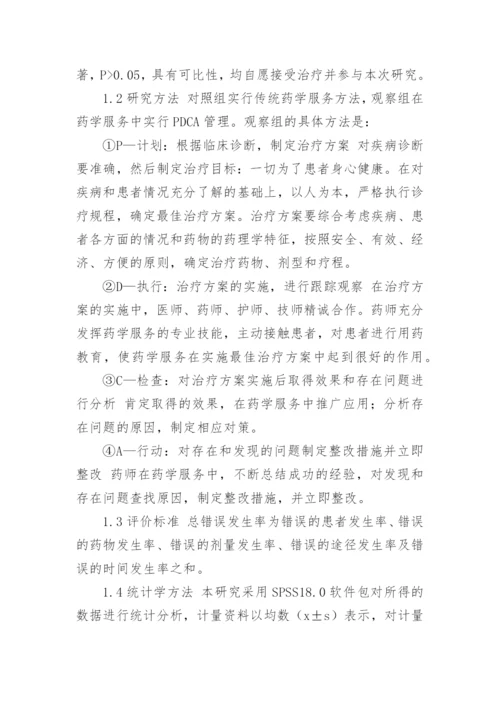 著，P>0.05，具有可比性，均自愿接受治疗并参与本次研究。

1.2 研究方法 对照组实行传统药学服务方法，观察组在药学服务中实行 PDCA 管理。观察组的具体方法是：

①P—计划：根据临床诊断，制定治疗方案 对疾病诊断要准确，然后制定治疗目标：一切为了患者身心健康。在对疾病和患者情况充分了解的基础上，以人为本，严格执行诊疗规程，确定最佳治疗方案。治疗方案要综合考虑疾病、患者各方面的情况和药物的药理学特征，按照安全、有效、经济、方便的原则，确定治疗药物、剂型和疗程。

②D—执行：治疗方案的实施，进行跟踪观察 在治疗方案的实施中，医师、药师、护师、技师精诚合作。药师充分发挥药学服务的专业技能，主动接触患者，对患者进行用药教育，使药学服务在实施最佳治疗方案中起到很好的作用。

③C—检查：对治疗方案实施后取得效果和存在问题进行分析 肯定取得的效果，在药学服务中推广应用；分析存在问题的原因，制定相应对策。

④A—行动：对存在和发现的问题制定整改措施并立即整改 药师在药学服务中，不断总结成功的经验，对发现和存在问题查找原因，制定整改措施，并立即整改。

1.3 评价标准 总错误发生率为错误的患者发生率、错误的药物发生率、错误的剂量发生率、错误的途径发生率及错误的时间发生率之和。

1.4 统计学方法 本研究采用 SPSS18.0 软件包对所得的数据进行统计分析，计量资料以均数（x±s）表示，对计量